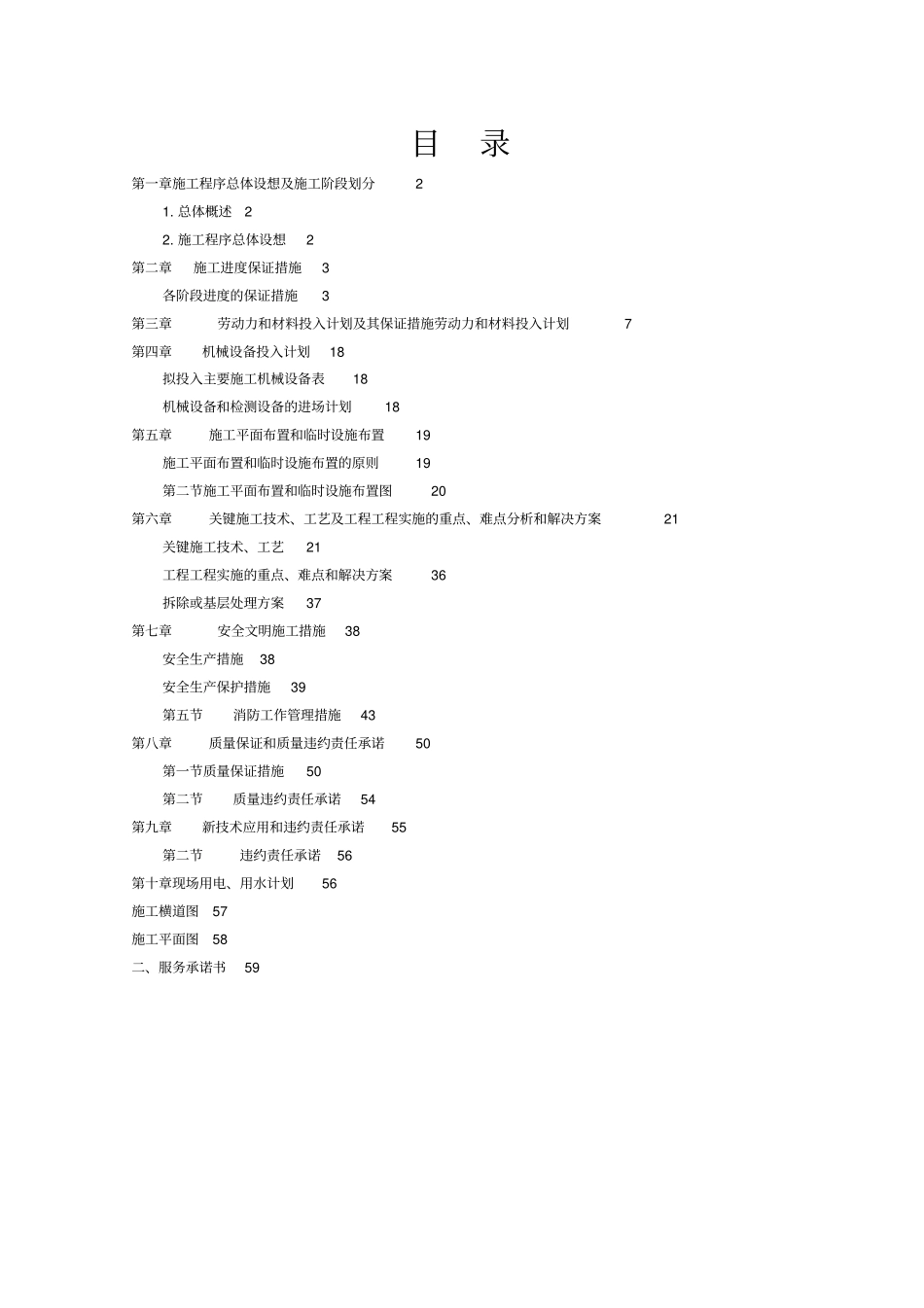 目 录

第一章施工程序总体设想及施工阶段划分 2

1. 总体概述 2

2. 施工程序总体设想 2

第二章 施工进度保证措施 3

各阶段进度的保证措施 3

第三章 劳动力和材料投入计划及其保证措施劳动力和材料投入计划 7

第四章 机械设备投入计划 18

拟投入主要施工机械设备表 18

机械设备和检测设备的进场计划 18

第五章 施工平面布置和临时设施布置 19

施工平面布置和临时设施布置的原则 19

第二节施工平面布置和临时设施布置图 20

第六章 关键施工技术、工艺及工程工程实施的重点、难点分析和解决方案 21

关键施工技术、工艺 21

工程工程实施的重点、难点和解决方案 36

拆除或基层处理方案 37

第七章 安全文明施工措施 38

安全生产措施 38

安全生产保护措施 39

第五节 消防工作管理措施 43

第八章 质量保证和质量违约责任承诺 50

第一节质量保证措施 50

第二节 质量违约责任承诺 54

第九章 新技术应用和违约责任承诺 55

第二节 违约责任承诺 56

第十章现场用电、用水计划 56

施工横道图 57

施工平面图 58

二、服务承诺书 59